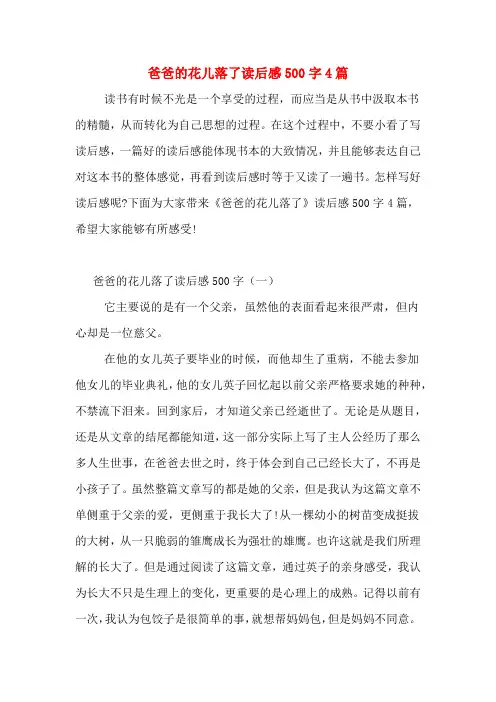 爸爸的花儿落了读后感500字4篇

读书有时候不光是一个享受的过程，而应当是从书中汲取本书的精髓，从而转化为自己思想的过程。在这个过程中，不要小看了写读后感，一篇好的读后感能体现书本的大致情况，并且能够表达自己对这本书的整体感觉，再看到读后感时等于又读了一遍书。怎样写好读后感呢?下面为大家带来《爸爸的花儿落了》读后感500字4篇，希望大家能够有所感受!

爸爸的花儿落了读后感500字（一）

它主要说的是有一个父亲，虽然他的表面看起来很严肃，但内心却是一位慈父。

在他的女儿英子要毕业的时候，而他却生了重病，不能去参加他女儿的毕业典礼，他的女儿英子回忆起以前父亲严格要求她的种种，不禁流下泪来。回到家后，才知道父亲已经逝世了。无论是从题目，还是从文章的结尾都能知道，这一部分实际上写了主人公经历了那么多人生世事，在爸爸去世之时，终于体会到自己已经长大了，不再是小孩子了。虽然整篇文章写的都是她的父亲，但是我认为这篇文章不单侧重于父亲的爱，更侧重于我长大了!从一棵幼小的树苗变成挺拔的大树，从一只脆弱的雏鹰成长为强壮的雄鹰。也许这就是我们所理解的长大了。但是通过阅读了这篇文章，通过英子的亲身感受，我认为长大不只是生理上的变化，更重要的是心理上的成熟。记得以前有一次，我认为包饺子是很简单的事，就想帮妈妈包，但是妈妈不同意。